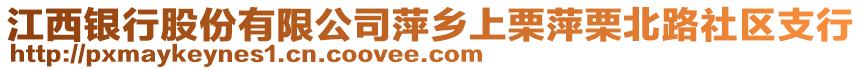 江西银行股份有限公司萍乡上栗萍栗北路社区支行
http://pxmaykeynes1.cn.coovee.com